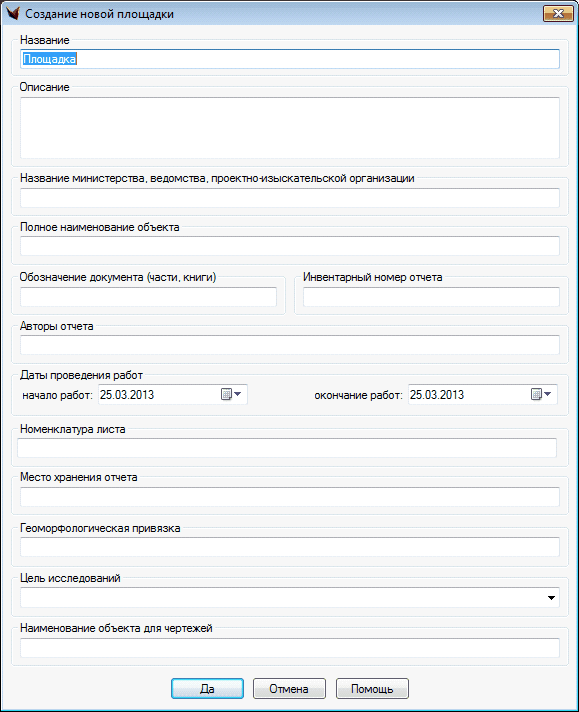 Создание новой площадки

Название
Площадка

Описание

Название министерства, ведомства, проектно-изыскательской организации

Полное наименование объекта

Обозначение документа (части, книги)

Инвентарный номер отчета

Авторы отчета

Даты проведения работ
начало работ: 25.03.2013
окончание работ: 25.03.2013

Номенклатура листа

Место хранения отчета

Геоморфологическая привязка

Цель исследований

Наименование объекта для чертежей

Да
Отмена
Помощь